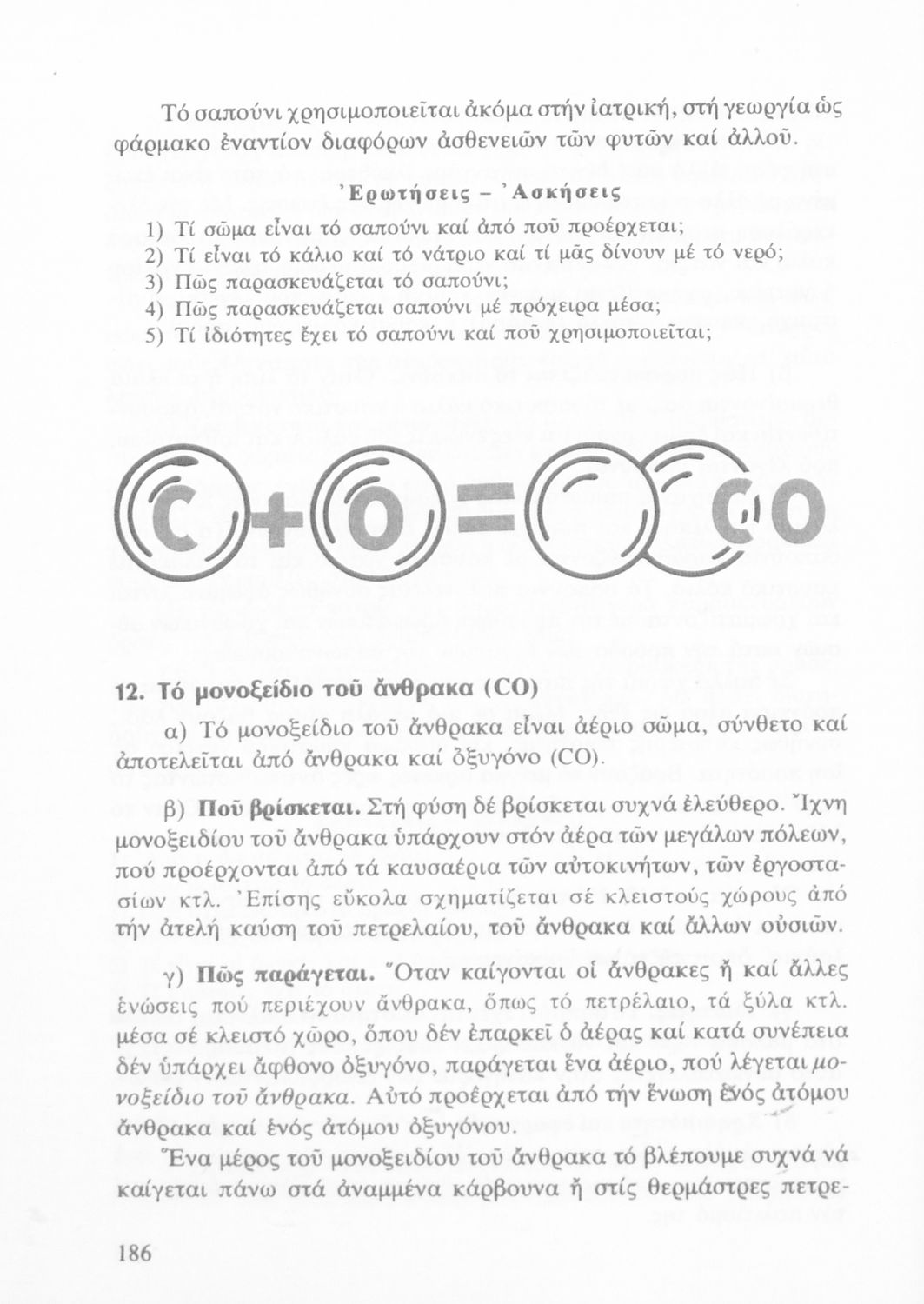 Τό σαπούνι χρησιμοποιεῖται ἀκόμα στήν ἰατρική, στή γεωργία ὡς φάρμακο ἐναντίον διαφόρων ἀσθενειῶν τῶν φυτῶν καί ἀλλοῦ.

Ἐρωτήσεις – Ἀσκήσεις

1) Τί σῶμα εἶναι τό σαπούνι καί ἀπό ποῦ προέρχεται;
2) Τί εἶναι τό κάλιο καί τό νάτριο καί τί μᾶς δίνουν μέ τό νερό;
3) Πῶς παρασκευάζεται τό σαπούνι;
4) Πῶς παρασκευάζεται σαπούνι μέ πρόχειρα μέσα;
5) Τί ἰδιότητες ἔχει τό σαπούνι καί ποῦ χρησιμοποιεῖται;

C + O = CO

12. Τό μονοξείδιο τοῦ ἄνθρακα (CO)

α) Τό μονοξείδιο τοῦ ἄνθρακα εἶναι ἀέριο σῶμα, σύνθετο καί ἀποτελεῖται ἀπό ἄνθρακα καί ὀξυγόνο (CO).

β) Ποῦ βρίσκεται. Στή φύση δέ βρίσκεται συχνά ἐλεύθερο. Ἴχνη μονοξειδίου τοῦ ἄνθρακα ὑπάρχουν στόν ἀέρα τῶν μεγάλων πόλεων, πού προέρχονται ἀπό τά καυσαέρια τῶν αὐτοκινήτων, τῶν ἐργοστασίων κτλ. Ἐπίσης εὔκολα σχηματίζεται σέ κλειστούς χώρους ἀπό τήν ἀτελή καύση τοῦ πετρελαίου, τοῦ ἄνθρακα καί ἄλλων οὐσιῶν.

γ) Πῶς παράγεται. Ὅταν καίγονται οἱ ἄνθρακες ἤ καί ἄλλες ἑνώσεις πού περιέχουν ἄνθρακα, ὅπως τό πετρέλαιο, τά ξύλα κτλ. μέσα σέ κλειστό χῶρο, ὅπου δέν ἐπαρκεῖ ὁ ἀέρας καί κατά συνέπεια δέν ὑπάρχει ἄφθονο ὀξυγόνο, παράγεται ἕνα ἀέριο, πού λέγεται μονοξείδιο τοῦ ἄνθρακα. Αὐτό προέρχεται ἀπό τήν ἕνωση ἑνός ἀτόμου ἄνθρακα καί ἑνός ἀτόμου ὀξυγόνου.

Ἕνα μέρος τοῦ μονοξειδίου τοῦ ἄνθρακα τό βλέπουμε συχνά νά καίγεται πάνω στά ἀναμμένα κάρβουνα ἤ στίς θερμάστρες πετρε-

186